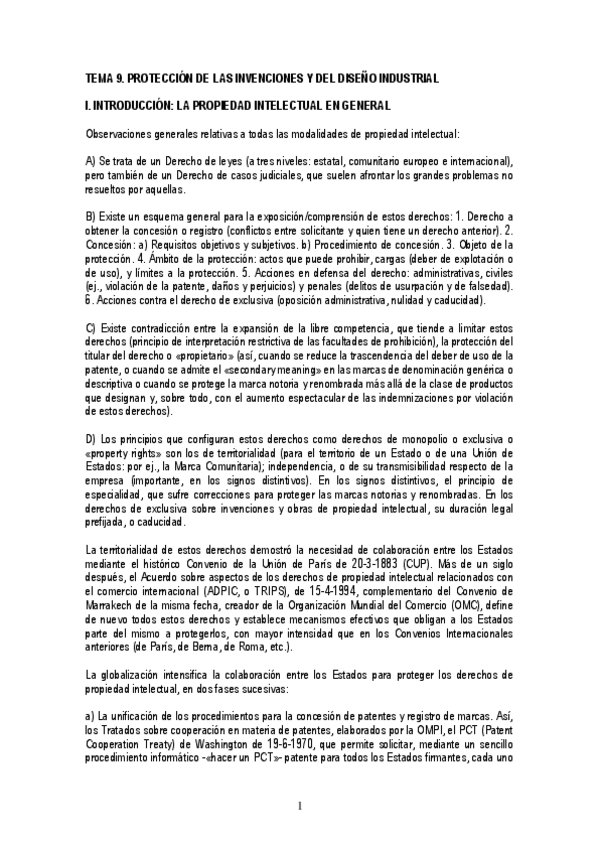 TEMA 9. PROTECCIÓN DE LAS INVENCIONES Y DEL DISEÑO INDUSTRIAL

I. INTRODUCCIÓN: LA PROPIEDAD INTELECTUAL EN GENERAL

Observaciones generales relativas a todas las modalidades de propiedad intelectual:

A) Se trata de un Derecho de leyes (a tres niveles: estatal, comunitario europeo e internacional), pero también de un Derecho de casos judiciales, que suelen afrontar los grandes problemas no resueltos por aquellas.

B) Existe un esquema general para la exposición/comprensión de estos derechos: 1. Derecho a obtener la concesión o registro (conflictos entre solicitante y quien tiene un derecho anterior). 2. Concesión: a) Requisitos objetivos y subjetivos. b) Procedimiento de concesión. 3. Objeto de la protección. 4. Ámbito de la protección: actos que puede prohibir, cargas (deber de explotación o de uso), y límites a la protección. 5. Acciones en defensa del derecho: administrativas, civiles (ej., violación de la patente, daños y perjuicios) y penales (delitos de usurpación y de falsedad). 6. Acciones contra el derecho de exclusiva (oposición administrativa, nulidad y caducidad).

C) Existe contradicción entre la expansión de la libre competencia, que tiende a limitar estos derechos (principio de interpretación restrictiva de las facultades de prohibición), la protección del titular del derecho o «propietario» (así, cuando se reduce la trascendencia del deber de uso de la patente, o cuando se admite el «secondary meaning» en las marcas de denominación genérica o descriptiva o cuando se protege la marca notoria y renombrada más allá de la clase de productos que designan y, sobre todo, con el aumento espectacular de las indemnizaciones por violación de estos derechos).

D) Los principios que configuran estos derechos como derechos de monopolio o exclusiva o «property rights» son los de territorialidad (para el territorio de un Estado o de una Unión de Estados: por ej., la Marca Comunitaria); independencia, o de su transmisibilidad respecto de la empresa (importante, en los signos distintivos). En los signos distintivos, el principio de especialidad, que sufre correcciones para proteger las marcas notorias y renombradas. En los derechos de exclusiva sobre invenciones y obras de propiedad intelectual, su duración legal prefijada, o caducidad.

La territorialidad de estos derechos demostró la necesidad de colaboración entre los Estados mediante el histórico Convenio de la Unión de París de 20-3-1883 (CUP). Más de un siglo después, el Acuerdo sobre aspectos de los derechos de propiedad intelectual relacionados con el comercio internacional (ADPIC, o TRIPS), de 15-4-1994, complementario del Convenio de Marrakech de la misma fecha, creador de la Organización Mundial del Comercio (OMC), define de nuevo todos estos derechos y establece mecanismos efectivos que obligan a los Estados parte del mismo a protegerlos, con mayor intensidad que en los Convenios Internacionales anteriores (de París, de Berna, de Roma, etc.).

La globalización intensifica la colaboración entre los Estados para proteger los derechos de propiedad intelectual, en dos fases sucesivas:

a) La unificación de los procedimientos para la concesión de patentes y registro de marcas. Así, los Tratados sobre cooperación en materia de patentes, elaborados por la OMPI, el PCT (Patent Cooperation Treaty) de Washington de 19-6-1970, que permite solicitar, mediante un sencillo procedimiento informático -«hacer un PCT»- patente para todos los Estados firmantes, cada uno

1